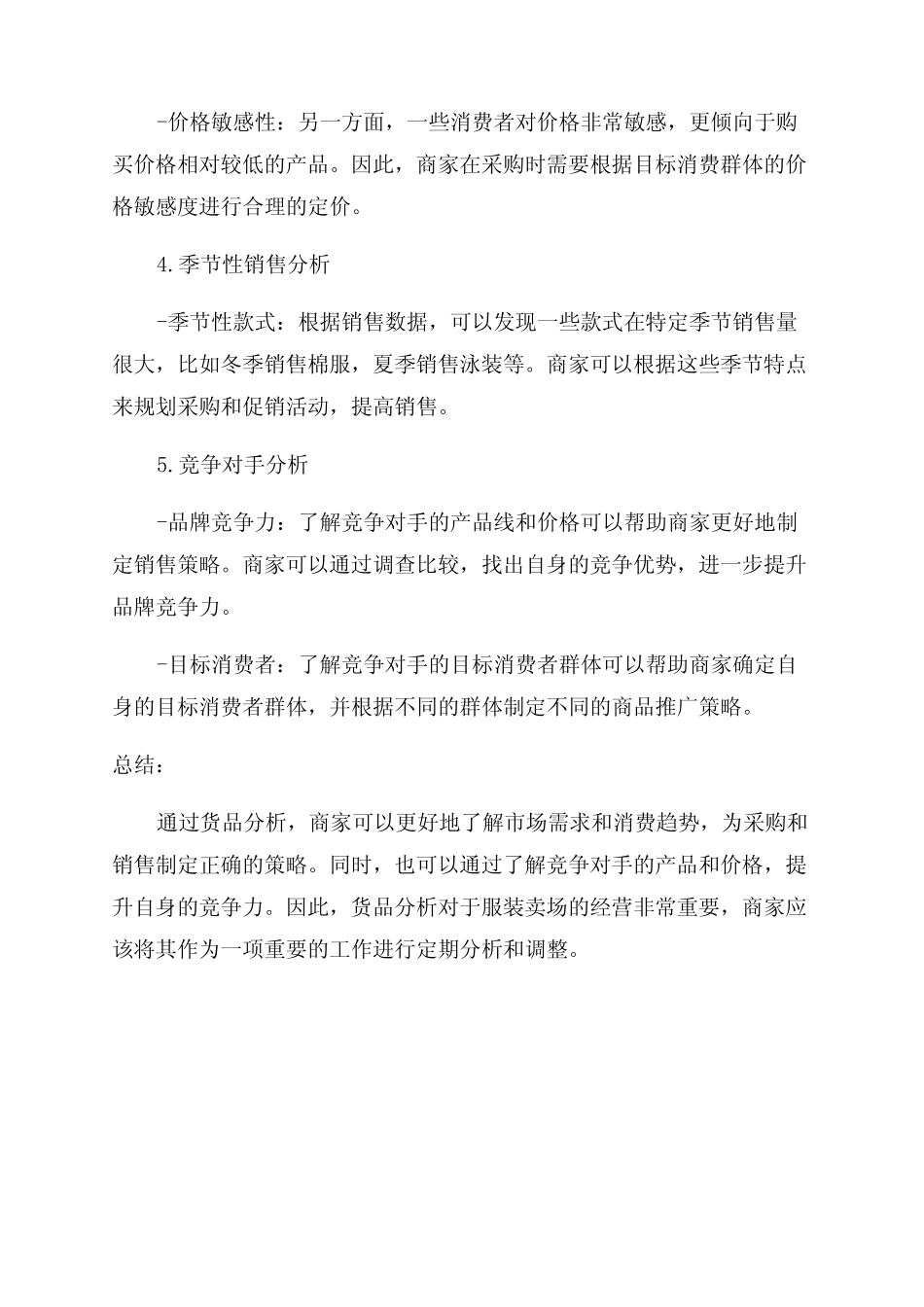 -价格敏感性：另一方面，一些消费者对价格非常敏感，更倾向于购买价格相对较低的产品。因此，商家在采购时需要根据目标消费群体的价格敏感度进行合理的定价。

4.季节性销售分析

-季节性款式：根据销售数据，可以发现一些款式在特定季节销售量很大，比如冬季销售棉服，夏季销售泳装等。商家可以根据这些季节特点来规划采购和促销活动，提高销售。

5.竞争对手分析

-品牌竞争力：了解竞争对手的产品线和价格可以帮助商家更好地制定销售策略。商家可以通过调查比较，找出自身的竞争优势，进一步提升品牌竞争力。

-目标消费者：了解竞争对手的目标消费者群体可以帮助商家确定自身的目标消费者群体，并根据不同的群体制定不同的商品推广策略。

总结：

通过货品分析，商家可以更好地了解市场需求和消费趋势，为采购和销售制定正确的策略。同时，也可以通过了解竞争对手的产品和价格，提升自身的竞争力。因此，货品分析对于服装卖场的经营非常重要，商家应该将其作为一项重要的工作进行定期分析和调整。